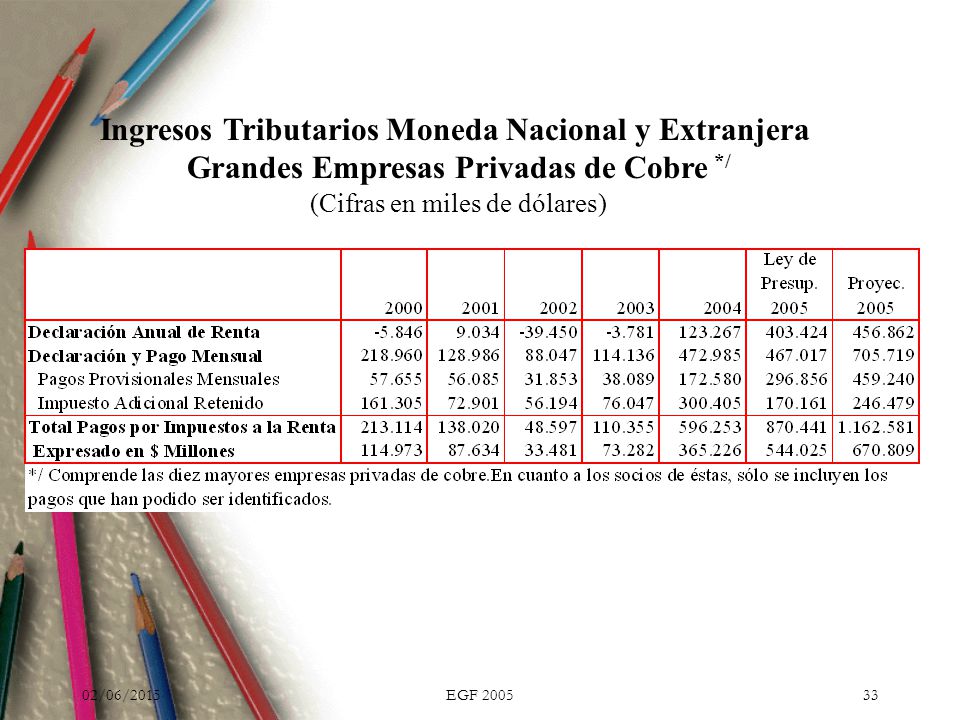 Ingresos Tributarios Moneda Nacional y Extranjera
Grandes Empresas Privadas de Cobre */
(Cifras en miles de dólares)

| | 2000 | 2001 | 2002 | 2003 | 2004 | Ley de Presup. 2005 | Proyec. 2005 |
|---|---|---|---|---|---|---|---|
| Declaración Anual de Renta | -5.846 | 9.034 | -39.450 | -3.781 | 123.267 | 403.424 | 456.862 |
| Declaración y Pago Mensual | 218.960 | 128.986 | 88.047 | 114.136 | 472.985 | 467.017 | 705.719 |
| Pagos Provisionales Mensuales | 57.655 | 56.085 | 31.853 | 38.089 | 172.580 | 296.856 | 459.240 |
| Impuesto Adicional Retenido | 161.305 | 72.901 | 56.194 | 76.047 | 300.405 | 170.161 | 246.479 |
| Total Pagos por Impuestos a la Renta | 213.114 | 138.020 | 48.597 | 110.355 | 596.253 | 870.441 | 1.162.581 |
| Expresado en $ Millones | 114.973 | 87.634 | 33.481 | 73.282 | 365.226 | 544.025 | 670.809 |

*/ Comprende las diez mayores empresas privadas de cobre.En cuanto a los socios de éstas, sólo se incluyen los pagos que han podido ser identificados.

02/06/2015 EGF 2005 33